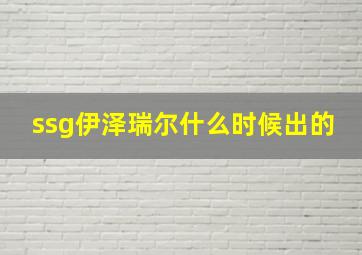 ssg伊泽瑞尔什么时候出的